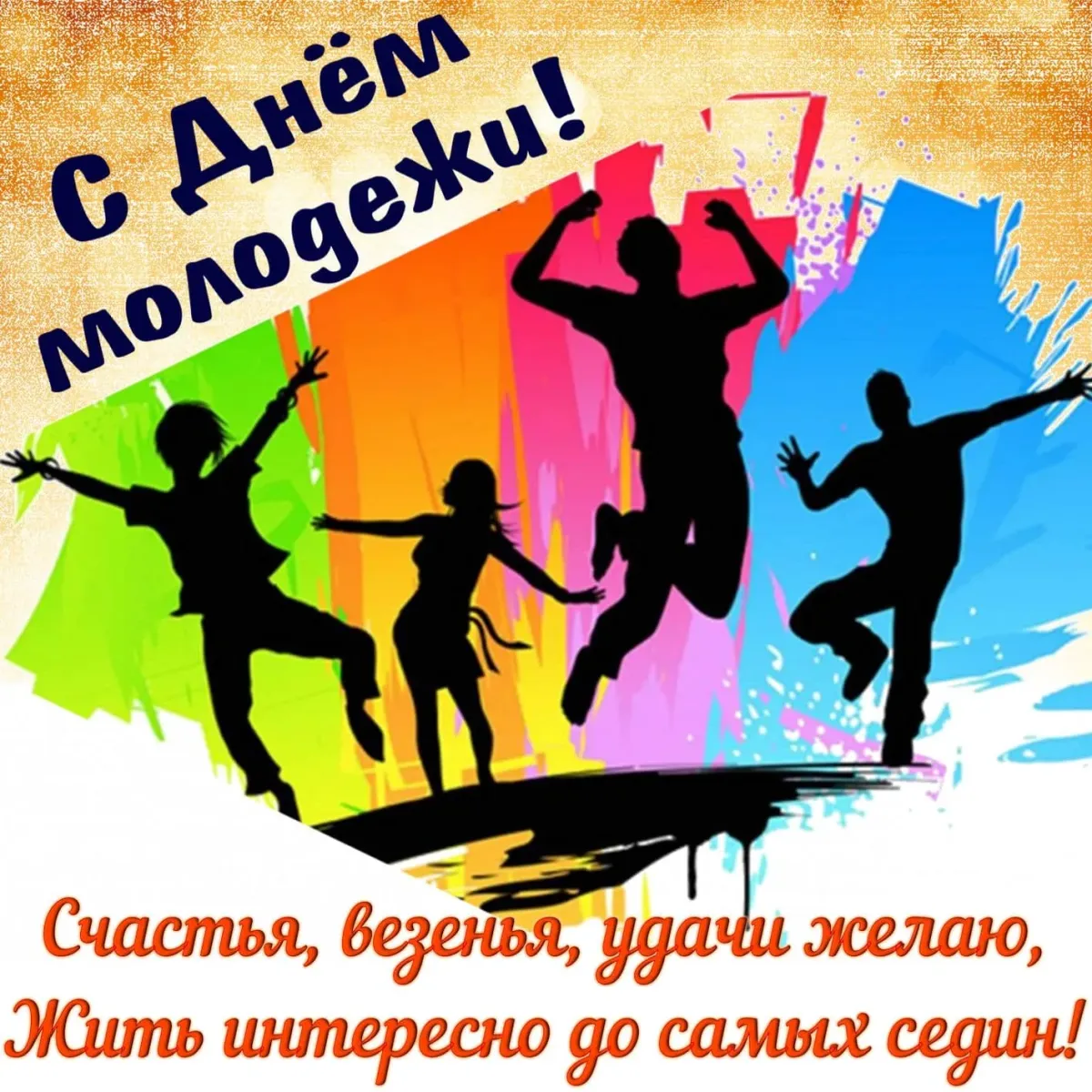 С Днём молодежи!

Счастья, везенья, удачи желаю,
Жить интересно до самых седин!